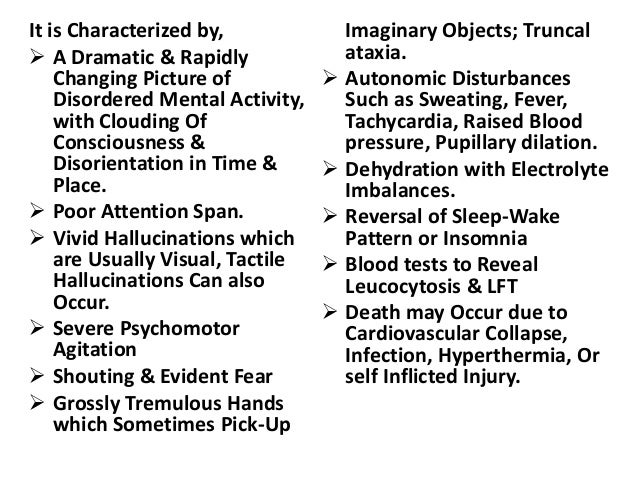 It is Characterized by,

➢ A Dramatic & Rapidly Changing Picture of Disordered Mental Activity, with Clouding Of Consciousness & Disorientation in Time & Place.

➢ Poor Attention Span.

➢ Vivid Hallucinations which are Usually Visual, Tactile Hallucinations Can also Occur.

➢ Severe Psychomotor Agitation

➢ Shouting & Evident Fear

➢ Grossly Tremulous Hands which Sometimes Pick-Up Imaginary Objects; Truncal ataxia.

➢ Autonomic Disturbances Such as Sweating, Fever, Tachycardia, Raised Blood pressure, Pupillary dilation.

➢ Dehydration with Electrolyte Imbalances.

➢ Reversal of Sleep-Wake Pattern or Insomnia

➢ Blood tests to Reveal Leucocytosis & LFT

➢ Death may Occur due to Cardiovascular Collapse, Infection, Hyperthermia, Or self Inflicted Injury.